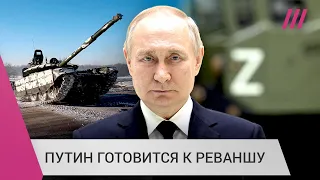 Z

ПУТИН ГОТОВИТСЯ К РЕВАНШУ